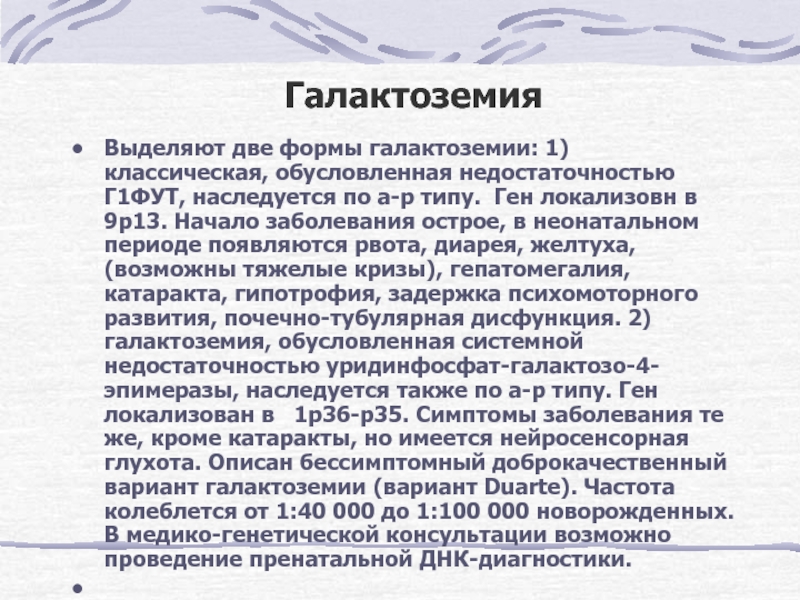 Галактоземия

• Выделяют две формы галактоземии: 1) классическая, обусловленная недостаточностью Г1ФУТ, наследуется по а-р типу. Ген локализовн в 9р13. Начало заболевания острое, в неонатальном периоде появляются рвота, диарея, желтуха, (возможны тяжелые кризы), гепатомегалия, катаракта, гипотрофия, задержка психомоторного развития, почечно-тубулярная дисфункция. 2) галактоземия, обусловленная системной недостаточностью уридинфосфат-галактозо-4-эпимеразы, наследуется также по а-р типу. Ген локализован в 1р36-р35. Симптомы заболевания те же, кроме катаракты, но имеется нейросенсорная глухота. Описан бессимптомный доброкачественный вариант галактоземии (вариант Duarte). Частота колеблется от 1:40 000 до 1:100 000 новорожденных. В медико-генетической консультации возможно проведение пренатальной ДНК-диагностики.

•